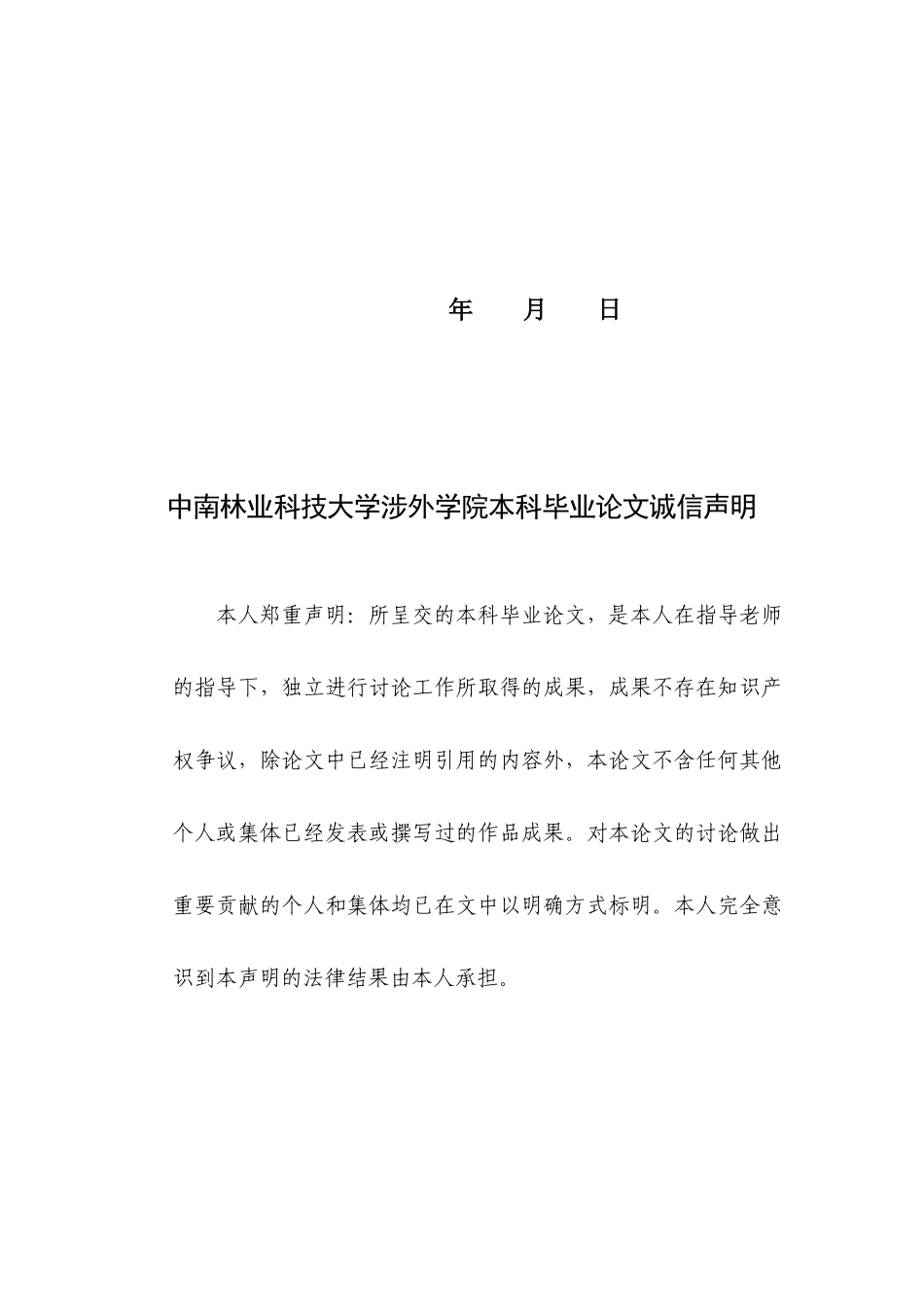 年　　月　　日

中南林业科技大学涉外学院本科毕业论文诚信声明

本人郑重声明：所呈交的本科毕业论文，是本人在指导老师的指导下，独立进行讨论工作所取得的成果，成果不存在知识产权争议，除论文中已经注明引用的内容外，本论文不含任何其他个人或集体已经发表或撰写过的作品成果。对本论文的讨论做出重要贡献的个人和集体均已在文中以明确方式标明。本人完全意识到本声明的法律结果由本人承担。